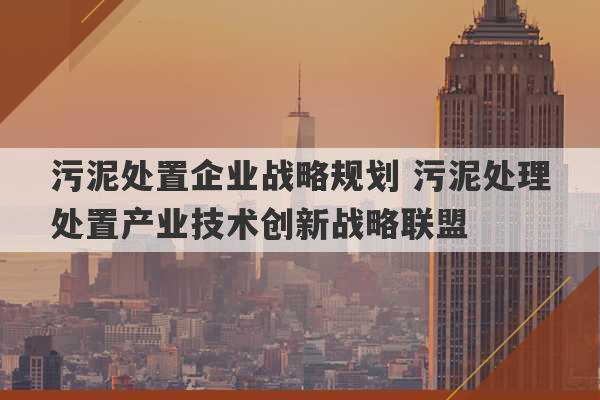 污泥处置企业战略规划 污泥处理处置产业技术创新战略联盟